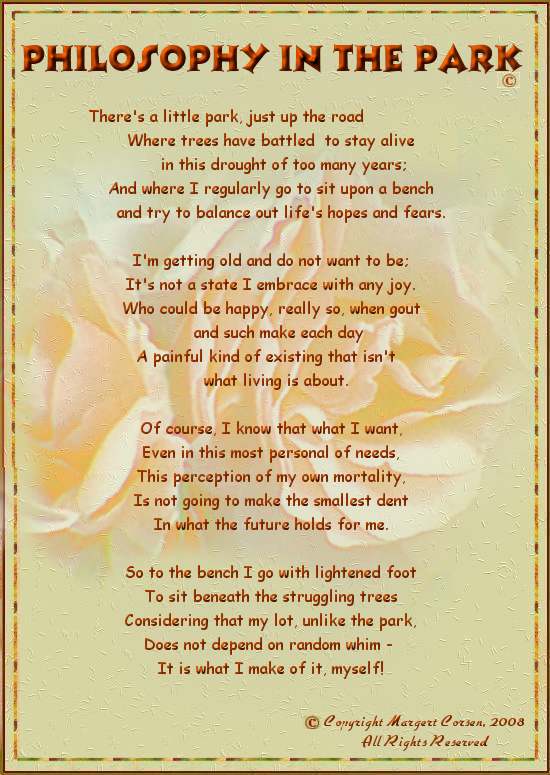 PHILOSOPHY IN THE PARK
©

There's a little park, just up the road
Where trees have battled to stay alive
in this drought of too many years;
And where I regularly go to sit upon a bench
and try to balance out life's hopes and fears.

I'm getting old and do not want to be;
It's not a state I embrace with any joy.
Who could be happy, really so, when gout
and such make each day
A painful kind of existing that isn't
what living is about.

Of course, I know that what I want,
Even in this most personal of needs,
This perception of my own mortality,
Is not going to make the smallest dent
In what the future holds for me.

So to the bench I go with lightened foot
To sit beneath the struggling trees
Considering that my lot, unlike the park,
Does not depend on random whim -
It is what I make of it, myself!

© Copyright Margert Corsen, 2008
All Rights Reserved